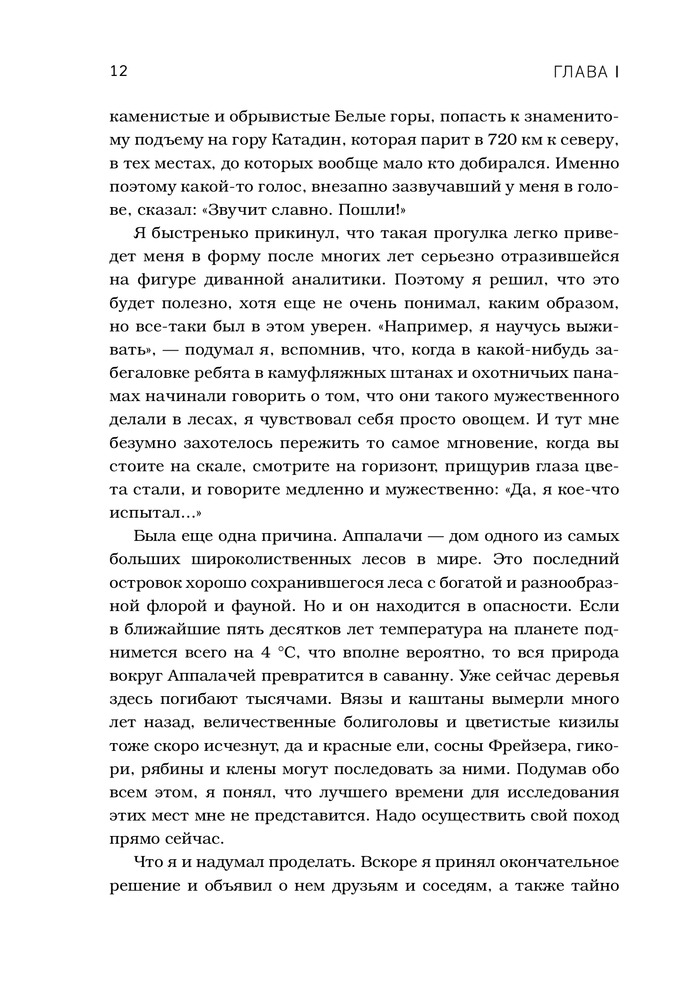 12 ГЛАВА I

каменистые и обрывистые Белые горы, попасть к знаменитому подъему на гору Катадин, которая парит в 720 км к северу, в тех местах, до которых вообще мало кто добирался. Именно поэтому какой-то голос, внезапно зазвучавший у меня в голове, сказал: «Звучит славно. Пошли!»

Я быстренько прикинул, что такая прогулка легко приведет меня в форму после многих лет серьезно отразившейся на фигуре диванной аналитики. Поэтому я решил, что это будет полезно, хотя еще не очень понимал, каким образом, но все-таки был в этом уверен. «Например, я научусь выживать», — подумал я, вспомнив, что, когда в какой-нибудь забегаловке ребята в камуфляжных штанах и охотничьих панамах начинали говорить о том, что они такого мужественного делали в лесах, я чувствовал себя просто овощем. И тут мне безумно захотелось пережить то самое мгновение, когда вы стоите на скале, смотрите на горизонт, прищурив глаза цвета стали, и говорите медленно и мужественно: «Да, я кое-что испытал...»

Была еще одна причина. Аппалачи — дом одного из самых больших широколиственных лесов в мире. Это последний островок хорошо сохранившегося леса с богатой и разнообразной флорой и фауной. Но и он находится в опасности. Если в ближайшие пять десятков лет температура на планете поднимется всего на 4 °C, что вполне вероятно, то вся природа вокруг Аппалачей превратится в саванну. Уже сейчас деревья здесь погибают тысячами. Вязы и каштаны вымерли много лет назад, величественные болиголовы и цветистые кизилы тоже скоро исчезнут, да и красные ели, сосны Фрейзера, гикори, рябины и клены могут последовать за ними. Подумав обо всем этом, я понял, что лучшего времени для исследования этих мест мне не представится. Надо осуществить свой поход прямо сейчас.

Что я и надумал проделать. Вскоре я принял окончательное решение и объявил о нем друзьям и соседям, а также тайно